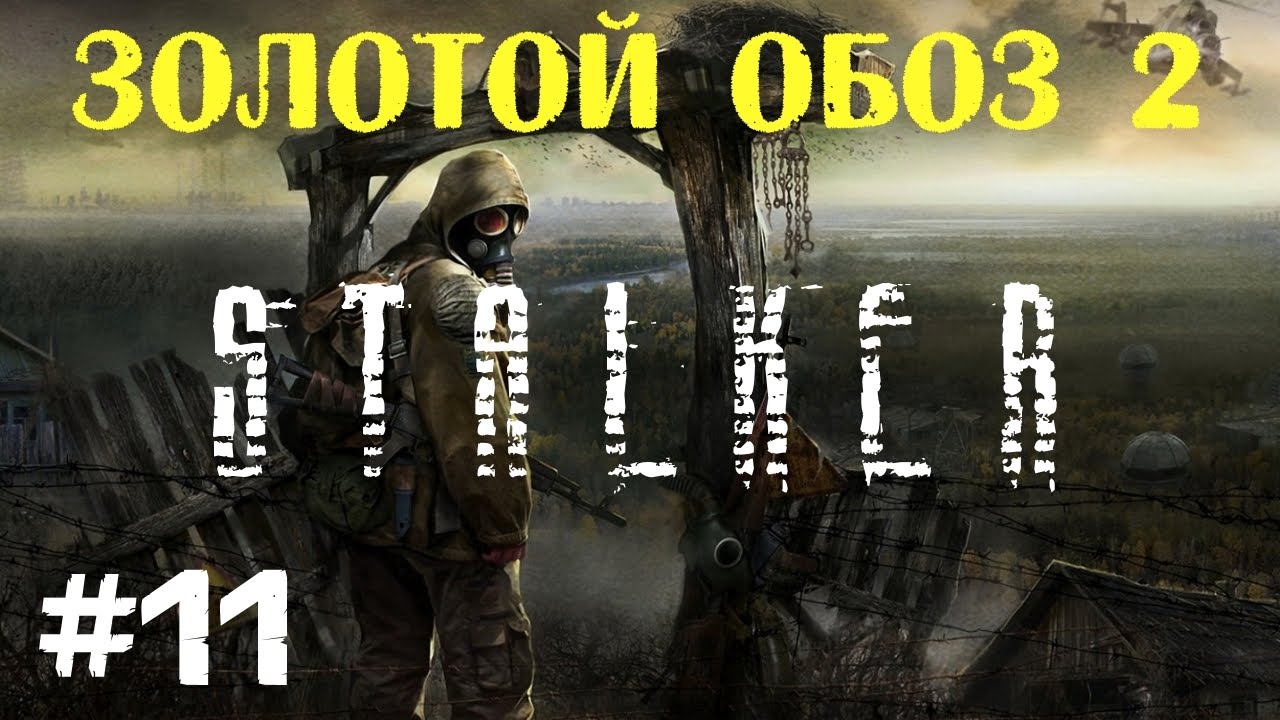 ЗОЛОТОЙ ОБОЗ 2

STALKER

#11